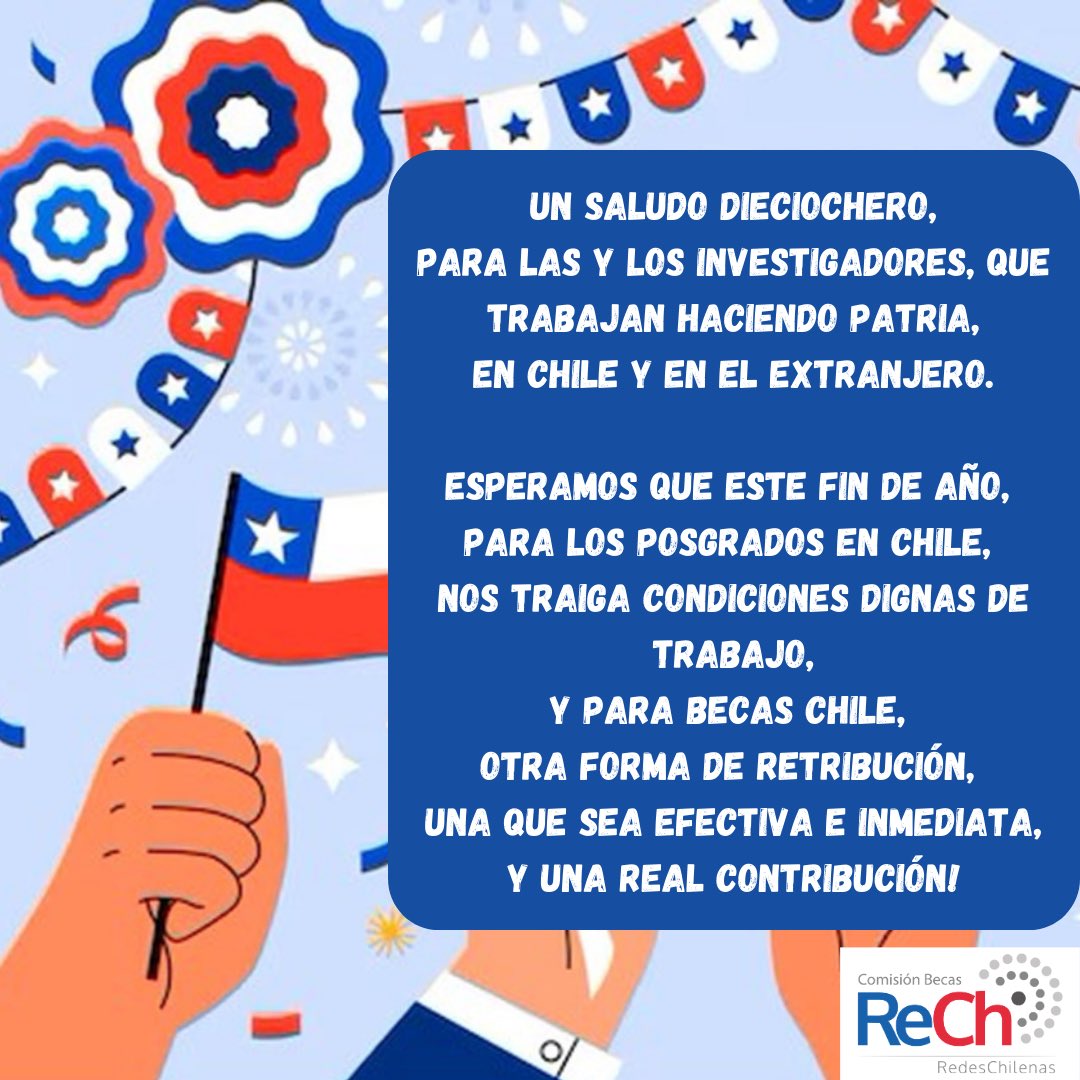 UN SALUDO DIECIOCHERO,
PARA LAS Y LOS INVESTIGADORES, QUE TRABAJAN HACIENDO PATRIA,
EN CHILE Y EN EL EXTRANJERO.

ESPERAMOS QUE ESTE FIN DE AÑO,
PARA LOS POSGRADOS EN CHILE,
NOS TRAIGA CONDICIONES DIGNAS DE TRABAJO,
Y PARA BECAS CHILE,
OTRA FORMA DE RETRIBUCIÓN,
UNA QUE SEA EFECTIVA E INMEDIATA,
Y UNA REAL CONTRIBUCIÓN!

Comisión Becas
ReCh
RedesChilenas